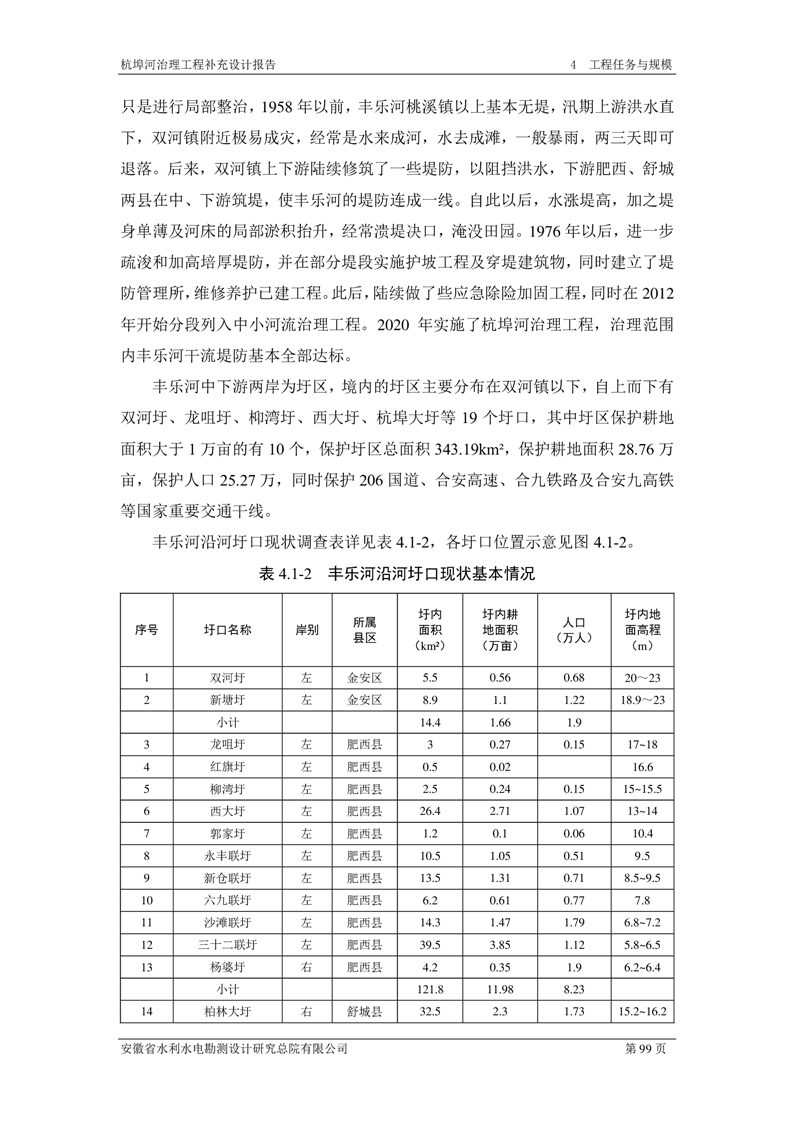 杭埠河治理工程补充设计报告　　　　4　工程任务与规模

只是进行局部整治，1958 年以前，丰乐河桃溪镇以上基本无堤，汛期上游洪水直下，双河镇附近极易成灾，经常是水来成河，水去成滩，一般暴雨，两三天即可退落。后来，双河镇上下游陆续修筑了一些堤防，以阻挡洪水，下游肥西、舒城两县在中、下游筑堤，使丰乐河的堤防连成一线。自此以后，水涨堤高，加之堤身单薄及河床的局部淤积抬升，经常溃堤决口，淹没田园。1976 年以后，进一步疏浚和加高培厚堤防，并在部分堤段实施护坡工程及穿堤建筑物，同时建立了堤防管理所，维修养护已建工程。此后，陆续做了些应急除险加固工程，同时在 2012 年开始分段列入中小河流治理工程。2020 年实施了杭埠河治理工程，治理范围内丰乐河干流堤防基本全部达标。

丰乐河中下游两岸为圩区，境内的圩区主要分布在双河镇以下，自上而下有双河圩、龙咀圩、柳湾圩、西大圩、杭埠大圩等 19 个圩口，其中圩区保护耕地面积大于 1 万亩的有 10 个，保护圩区总面积 343.19km²，保护耕地面积 28.76 万亩，保护人口 25.27 万，同时保护 206 国道、合安高速、合九铁路及合安九高铁等国家重要交通干线。

丰乐河沿河圩口现状调查表详见表 4.1-2，各圩口位置示意见图 4.1-2。

表 4.1-2　丰乐河沿河圩口现状基本情况

| 序号 | 圩口名称 | 岸别 | 所属县区 | 圩内面积（km²） | 圩内耕地面积（万亩） | 人口（万人） | 圩内地面高程（m） |
|---|---|---|---|---|---|---|---|
| 1 | 双河圩 | 左 | 金安区 | 5.5 | 0.56 | 0.68 | 20～23 |
| 2 | 新塘圩 | 左 | 金安区 | 8.9 | 1.1 | 1.22 | 18.9～23 |
|  | 小计 |  |  | 14.4 | 1.66 | 1.9 |  |
| 3 | 龙咀圩 | 左 | 肥西县 | 3 | 0.27 | 0.15 | 17~18 |
| 4 | 红旗圩 | 左 | 肥西县 | 0.5 | 0.02 |  | 16.6 |
| 5 | 柳湾圩 | 左 | 肥西县 | 2.5 | 0.24 | 0.15 | 15~15.5 |
| 6 | 西大圩 | 左 | 肥西县 | 26.4 | 2.71 | 1.07 | 13~14 |
| 7 | 郭家圩 | 左 | 肥西县 | 1.2 | 0.1 | 0.06 | 10.4 |
| 8 | 永丰联圩 | 左 | 肥西县 | 10.5 | 1.05 | 0.51 | 9.5 |
| 9 | 新仓联圩 | 左 | 肥西县 | 13.5 | 1.31 | 0.71 | 8.5~9.5 |
| 10 | 六九联圩 | 左 | 肥西县 | 6.2 | 0.61 | 0.77 | 7.8 |
| 11 | 沙滩联圩 | 左 | 肥西县 | 14.3 | 1.47 | 1.79 | 6.8~7.2 |
| 12 | 三十二联圩 | 左 | 肥西县 | 39.5 | 3.85 | 1.12 | 5.8~6.5 |
| 13 | 杨婆圩 | 右 | 肥西县 | 4.2 | 0.35 | 1.9 | 6.2~6.4 |
|  | 小计 |  |  | 121.8 | 11.98 | 8.23 |  |
| 14 | 柏林大圩 | 右 | 舒城县 | 32.5 | 2.3 | 1.73 | 15.2~16.2 |

安徽省水利水电勘测设计研究总院有限公司　　　　第 99 页